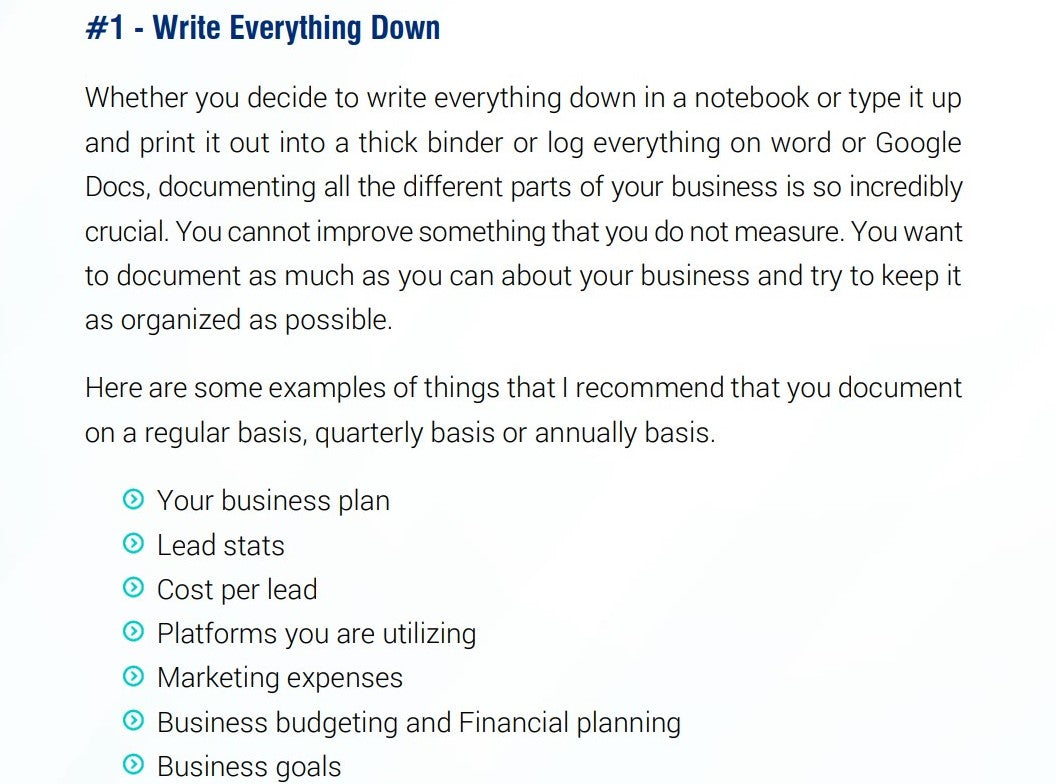 #1 - Write Everything Down

Whether you decide to write everything down in a notebook or type it up and print it out into a thick binder or log everything on word or Google Docs, documenting all the different parts of your business is so incredibly crucial. You cannot improve something that you do not measure. You want to document as much as you can about your business and try to keep it as organized as possible.

Here are some examples of things that I recommend that you document on a regular basis, quarterly basis or annually basis.

• Your business plan
• Lead stats
• Cost per lead
• Platforms you are utilizing
• Marketing expenses
• Business budgeting and Financial planning
• Business goals